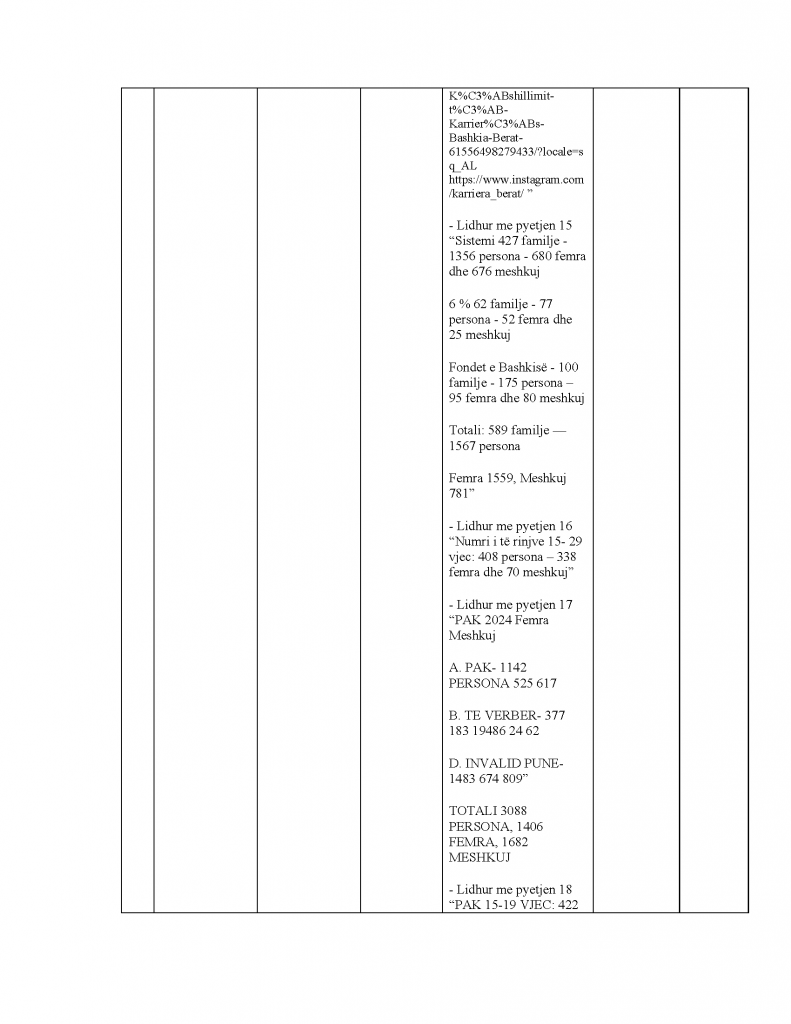 K%C3%ABshillimit-t%C3%AB-Karrier%C3%ABs-Bashkia-Berat-61556498279433/?locale=sq_AL https://www.instagram.com/karriera_berat/ ”

- Lidhur me pyetjen 15 “Sistemi 427 familje - 1356 persona - 680 femra dhe 676 meshkuj

6 % 62 familje - 77 persona - 52 femra dhe 25 meshkuj

Fondet e Bashkisë - 100 familje - 175 persona – 95 femra dhe 80 meshkuj

Totali: 589 familje — 1567 persona

Femra 1559, Meshkuj 781”

- Lidhur me pyetjen 16 “Numri i të rinjve 15- 29 vjec: 408 persona – 338 femra dhe 70 meshkuj”

- Lidhur me pyetjen 17 “PAK 2024 Femra Meshkuj

A. PAK- 1142 PERSONA 525 617

B. TE VERBER- 377 183 19486 24 62

D. INVALID PUNE- 1483 674 809”

TOTALI 3088 PERSONA, 1406 FEMRA, 1682 MESHKUJ

- Lidhur me pyetjen 18 “PAK 15-19 VJEC: 422